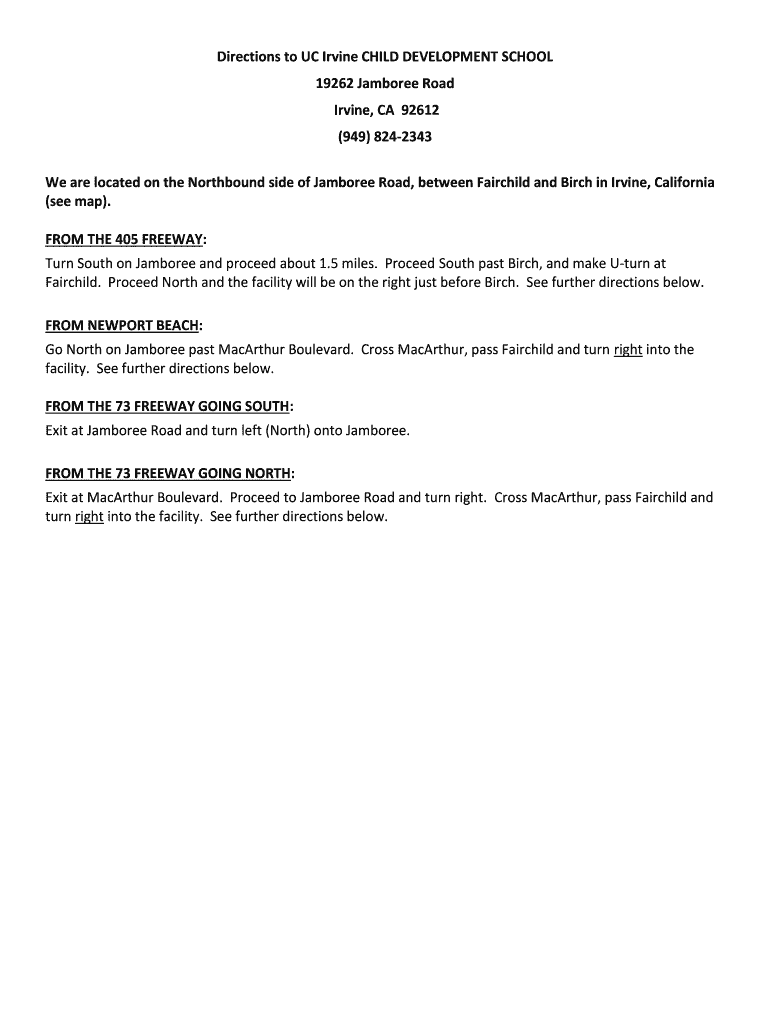 Directions to UC Irvine CHILD DEVELOPMENT SCHOOL
19262 Jamboree Road
Irvine, CA 92612
(949) 824-2343

We are located on the Northbound side of Jamboree Road, between Fairchild and Birch in Irvine, California (see map).

FROM THE 405 FREEWAY:
Turn South on Jamboree and proceed about 1.5 miles. Proceed South past Birch, and make U-turn at Fairchild. Proceed North and the facility will be on the right just before Birch. See further directions below.

FROM NEWPORT BEACH:
Go North on Jamboree past MacArthur Boulevard. Cross MacArthur, pass Fairchild and turn right into the facility. See further directions below.

FROM THE 73 FREEWAY GOING SOUTH:
Exit at Jamboree Road and turn left (North) onto Jamboree.

FROM THE 73 FREEWAY GOING NORTH:
Exit at MacArthur Boulevard. Proceed to Jamboree Road and turn right. Cross MacArthur, pass Fairchild and turn right into the facility. See further directions below.